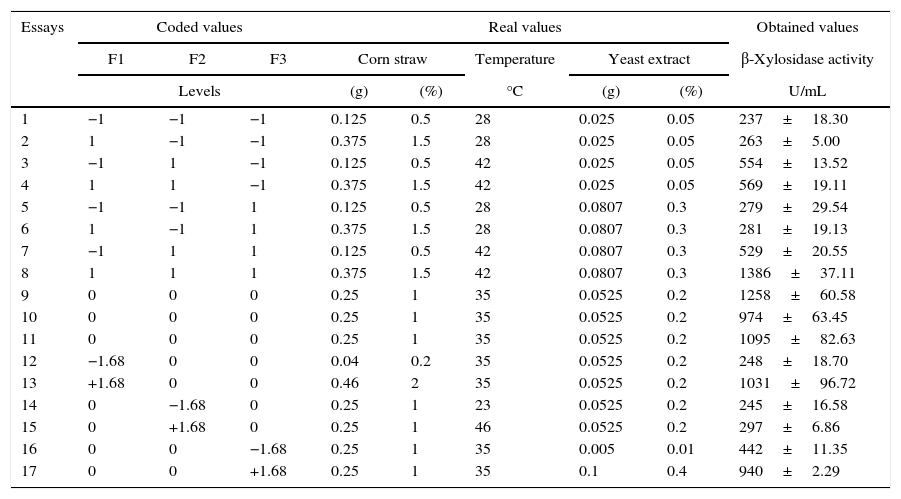 | Essays | Coded values | | | Real values | | | | | Obtained values |
|---|---|---|---|---|---|---|---|---|---|
| | F1 | F2 | F3 | Corn straw | | Temperature | Yeast extract | | β-Xylosidase activity |
| | Levels | | | (g) | (%) | °C | (g) | (%) | U/mL |
| 1 | −1 | −1 | −1 | 0.125 | 0.5 | 28 | 0.025 | 0.05 | 237 ± 18.30 |
| 2 | 1 | −1 | −1 | 0.375 | 1.5 | 28 | 0.025 | 0.05 | 263 ± 5.00 |
| 3 | −1 | 1 | −1 | 0.125 | 0.5 | 42 | 0.025 | 0.05 | 554 ± 13.52 |
| 4 | 1 | 1 | −1 | 0.375 | 1.5 | 42 | 0.025 | 0.05 | 569 ± 19.11 |
| 5 | −1 | −1 | 1 | 0.125 | 0.5 | 28 | 0.0807 | 0.3 | 279 ± 29.54 |
| 6 | 1 | −1 | 1 | 0.375 | 1.5 | 28 | 0.0807 | 0.3 | 281 ± 19.13 |
| 7 | −1 | 1 | 1 | 0.125 | 0.5 | 42 | 0.0807 | 0.3 | 529 ± 20.55 |
| 8 | 1 | 1 | 1 | 0.375 | 1.5 | 42 | 0.0807 | 0.3 | 1386 ± 37.11 |
| 9 | 0 | 0 | 0 | 0.25 | 1 | 35 | 0.0525 | 0.2 | 1258 ± 60.58 |
| 10 | 0 | 0 | 0 | 0.25 | 1 | 35 | 0.0525 | 0.2 | 974 ± 63.45 |
| 11 | 0 | 0 | 0 | 0.25 | 1 | 35 | 0.0525 | 0.2 | 1095 ± 82.63 |
| 12 | −1.68 | 0 | 0 | 0.04 | 0.2 | 35 | 0.0525 | 0.2 | 248 ± 18.70 |
| 13 | +1.68 | 0 | 0 | 0.46 | 2 | 35 | 0.0525 | 0.2 | 1031 ± 96.72 |
| 14 | 0 | −1.68 | 0 | 0.25 | 1 | 23 | 0.0525 | 0.2 | 245 ± 16.58 |
| 15 | 0 | +1.68 | 0 | 0.25 | 1 | 46 | 0.0525 | 0.2 | 297 ± 6.86 |
| 16 | 0 | 0 | −1.68 | 0.25 | 1 | 35 | 0.005 | 0.01 | 442 ± 11.35 |
| 17 | 0 | 0 | +1.68 | 0.25 | 1 | 35 | 0.1 | 0.4 | 940 ± 2.29 |